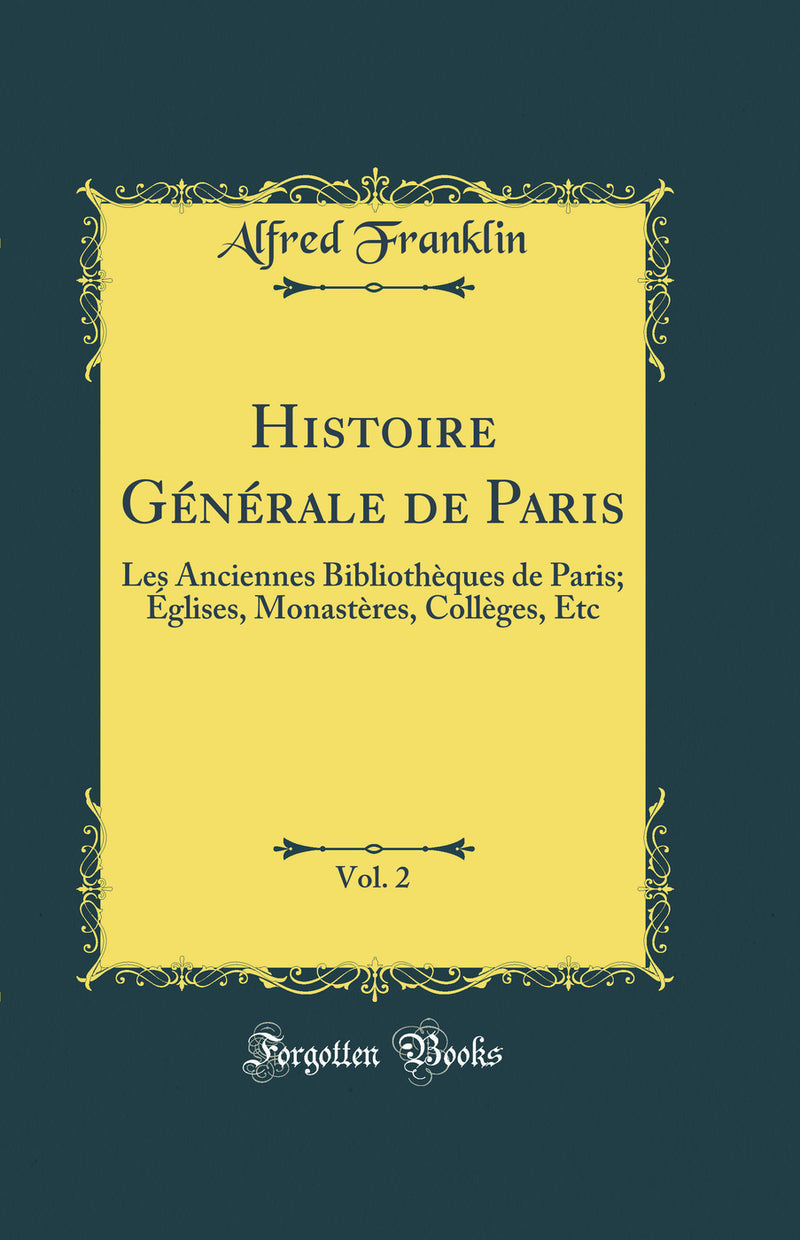 Alfred Franklin

Histoire Générale de Paris

Les Anciennes Bibliothèques de Paris; Églises, Monastères, Collèges, Etc

Vol. 2

Forgotten Books